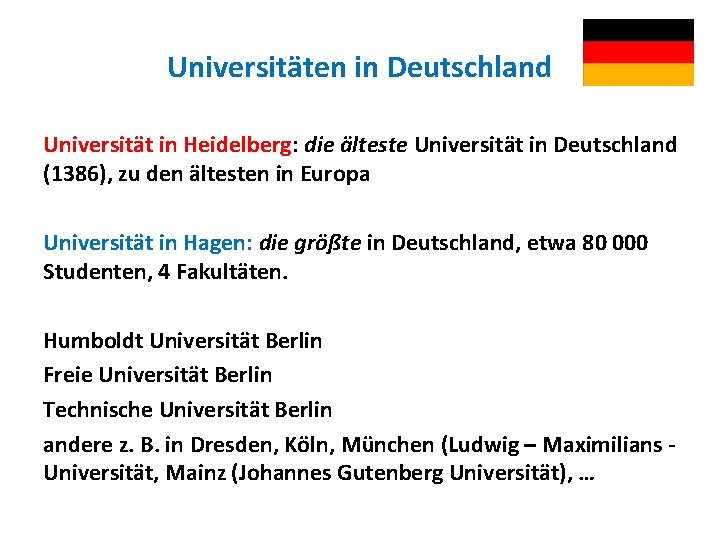 Universitäten in Deutschland

Universität in Heidelberg: die älteste Universität in Deutschland (1386), zu den ältesten in Europa

Universität in Hagen: die größte in Deutschland, etwa 80 000 Studenten, 4 Fakultäten.

Humboldt Universität Berlin

Freie Universität Berlin

Technische Universität Berlin

andere z. B. in Dresden, Köln, München (Ludwig – Maximilians - Universität, Mainz (Johannes Gutenberg Universität), …